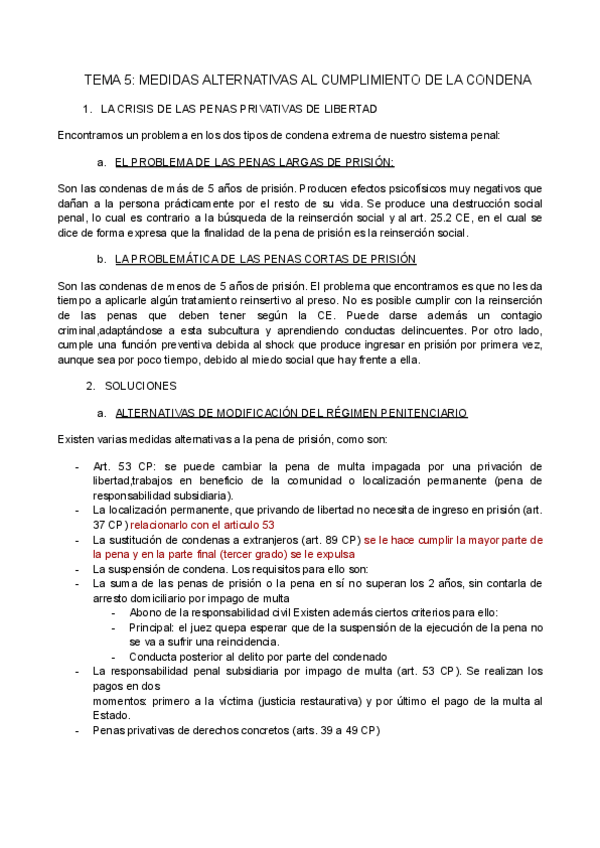 TEMA 5: MEDIDAS ALTERNATIVAS AL CUMPLIMIENTO DE LA CONDENA

1. LA CRISIS DE LAS PENAS PRIVATIVAS DE LIBERTAD

Encontramos un problema en los dos tipos de condena extrema de nuestro sistema penal:

a. EL PROBLEMA DE LAS PENAS LARGAS DE PRISIÓN:

Son las condenas de más de 5 años de prisión. Producen efectos psicofísicos muy negativos que dañan a la persona prácticamente por el resto de su vida. Se produce una destrucción social penal, lo cual es contrario a la búsqueda de la reinserción social y al art. 25.2 CE, en el cual se dice de forma expresa que la finalidad de la pena de prisión es la reinserción social.

b. LA PROBLEMÁTICA DE LAS PENAS CORTAS DE PRISIÓN

Son las condenas de menos de 5 años de prisión. El problema que encontramos es que no les da tiempo a aplicarle algún tratamiento reinsertivo al preso. No es posible cumplir con la reinserción de las penas que deben tener según la CE. Puede darse además un contagio criminal,adaptándose a esta subcultura y aprendiendo conductas delincuentes. Por otro lado, cumple una función preventiva debida al shock que produce ingresar en prisión por primera vez, aunque sea por poco tiempo, debido al miedo social que hay frente a ella.

2. SOLUCIONES

a. ALTERNATIVAS DE MODIFICACIÓN DEL RÉGIMEN PENITENCIARIO

Existen varias medidas alternativas a la pena de prisión, como son:

- Art. 53 CP: se puede cambiar la pena de multa impagada por una privación de libertad,trabajos en beneficio de la comunidad o localización permanente (pena de responsabilidad subsidiaria).
- La localización permanente, que privando de libertad no necesita de ingreso en prisión (art. 37 CP) relacionarlo con el articulo 53
- La sustitución de condenas a extranjeros (art. 89 CP) se le hace cumplir la mayor parte de la pena y en la parte final (tercer grado) se le expulsa
- La suspensión de condena. Los requisitos para ello son:
- La suma de las penas de prisión o la pena en sí no superan los 2 años, sin contarla de arresto domiciliario por impago de multa
  - Abono de la responsabilidad civil Existen además ciertos criterios para ello:
  - Principal: el juez quepa esperar que de la suspensión de la ejecución de la pena no se va a sufrir una reincidencia.
  - Conducta posterior al delito por parte del condenado
- La responsabilidad penal subsidiaria por impago de multa (art. 53 CP). Se realizan los pagos en dos
momentos: primero a la víctima (justicia restaurativa) y por último el pago de la multa al Estado.
- Penas privativas de derechos concretos (arts. 39 a 49 CP)